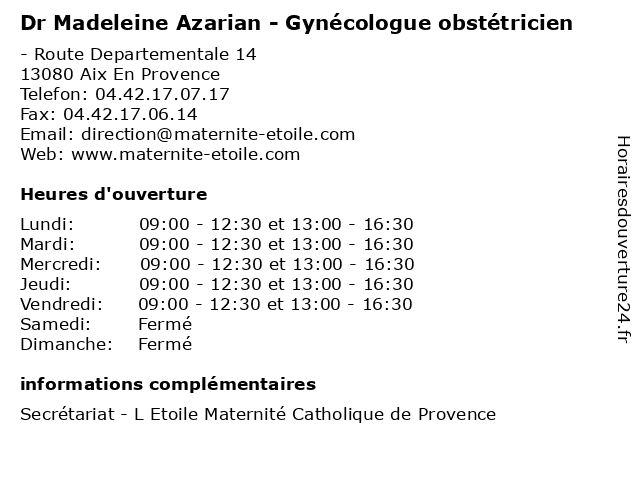 Dr Madeleine Azarian - Gynécologue obstétricien

- Route Departementale 14
13080 Aix En Provence
Telefon: 04.42.17.07.17
Fax: 04.42.17.06.14
Email: direction@maternite-etoile.com
Web: www.maternite-etoile.com

Heures d'ouverture

Lundi: 09:00 - 12:30 et 13:00 - 16:30
Mardi: 09:00 - 12:30 et 13:00 - 16:30
Mercredi: 09:00 - 12:30 et 13:00 - 16:30
Jeudi: 09:00 - 12:30 et 13:00 - 16:30
Vendredi: 09:00 - 12:30 et 13:00 - 16:30
Samedi: Fermé
Dimanche: Fermé

informations complémentaires

Secrétariat - L Etoile Maternité Catholique de Provence

Horairesdouverture24.fr